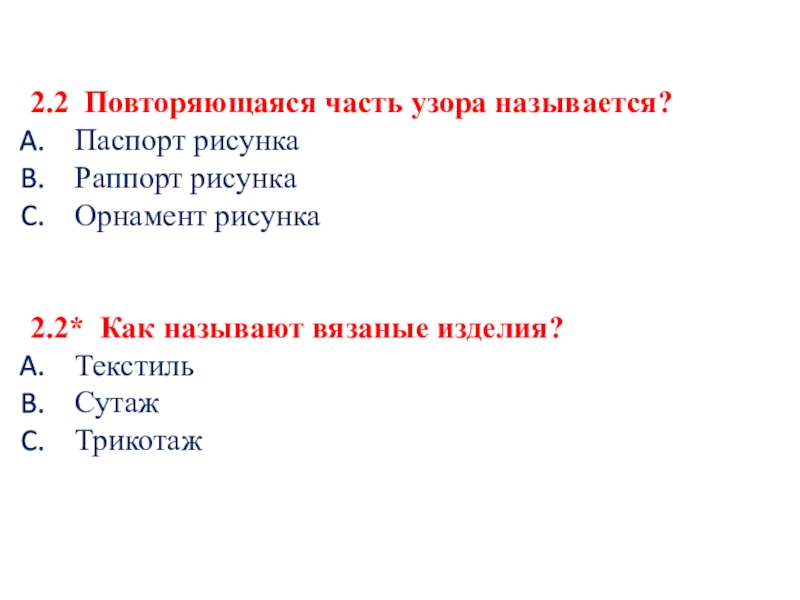 2.2 Повторяющаяся часть узора называется?
A. Паспорт рисунка
B. Раппорт рисунка
C. Орнамент рисунка

2.2* Как называют вязаные изделия?
A. Текстиль
B. Сутаж
C. Трикотаж